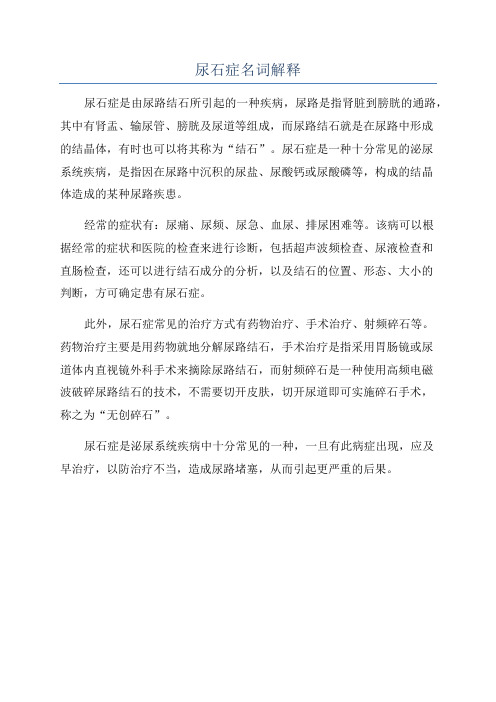 尿石症名词解释

尿石症是由尿路结石所引起的一种疾病，尿路是指肾脏到膀胱的通路，其中有肾盂、输尿管、膀胱及尿道等组成，而尿路结石就是在尿路中形成的结晶体，有时也可以将其称为“结石”。尿石症是一种十分常见的泌尿系统疾病，是指因在尿路中沉积的尿盐、尿酸钙或尿酸磷等，构成的结晶体造成的某种尿路疾患。

经常的症状有：尿痛、尿频、尿急、血尿、排尿困难等。该病可以根据经常的症状和医院的检查来进行诊断，包括超声波频检查、尿液检查和直肠检查，还可以进行结石成分的分析，以及结石的位置、形态、大小的判断，方可确定患有尿石症。

此外，尿石症常见的治疗方式有药物治疗、手术治疗、射频碎石等。药物治疗主要是用药物就地分解尿路结石，手术治疗是指采用胃肠镜或尿道体内直视镜外科手术来摘除尿路结石，而射频碎石是一种使用高频电磁波破碎尿路结石的技术，不需要切开皮肤，切开尿道即可实施碎石手术，称之为“无创碎石”。

尿石症是泌尿系统疾病中十分常见的一种，一旦有此病症出现，应及早治疗，以防治疗不当，造成尿路堵塞，从而引起更严重的后果。